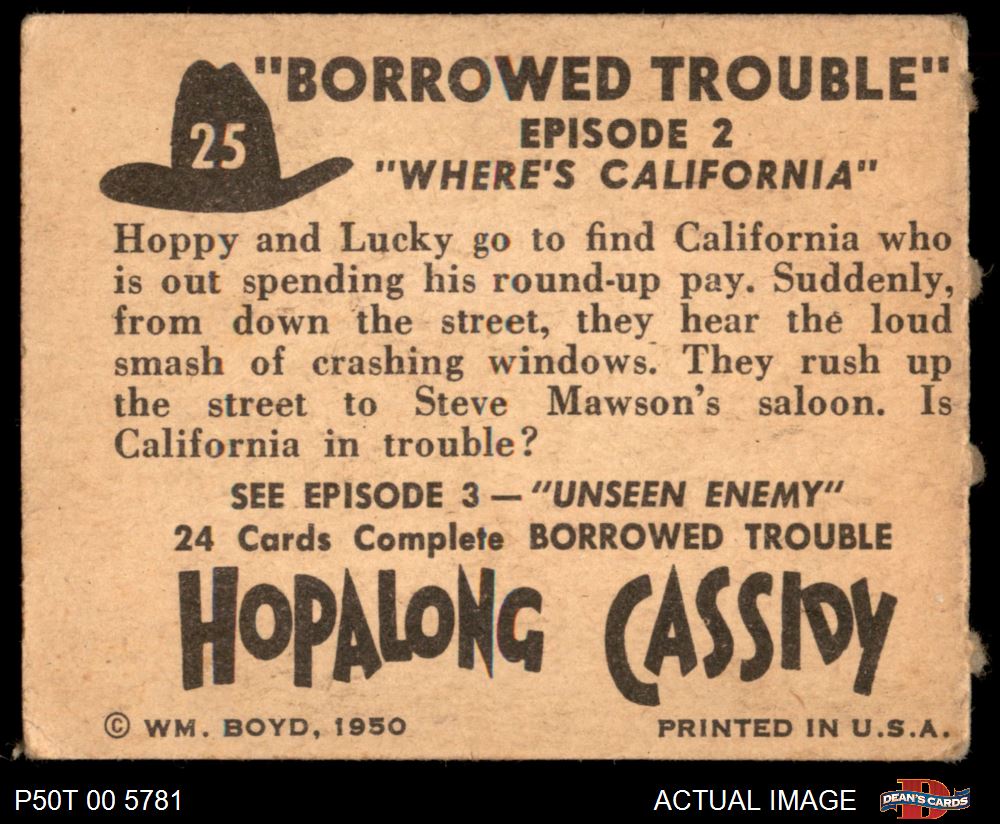 25

"BORROWED TROUBLE"
EPISODE 2
"WHERE'S CALIFORNIA"

Hoppy and Lucky go to find California who is out spending his round-up pay. Suddenly, from down the street, they hear the loud smash of crashing windows. They rush up the street to Steve Mawson's saloon. Is California in trouble?

SEE EPISODE 3 — "UNSEEN ENEMY"
24 Cards Complete BORROWED TROUBLE

HOPALONG CASSIDY

© WM. BOYD, 1950 PRINTED IN U.S.A.

P50T 00 5781 ACTUAL IMAGE DEAN'S CARDS